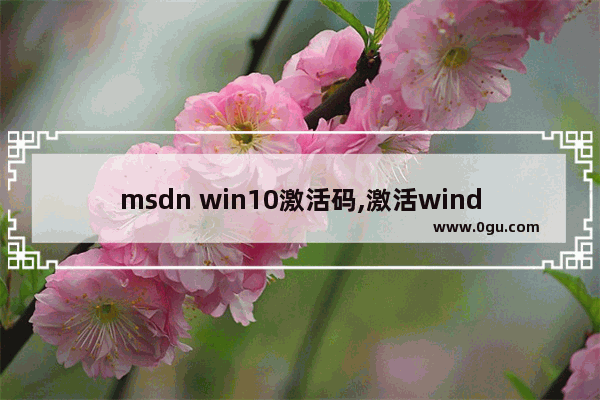 msdn win10激活码,激活wind

www.0gu.com